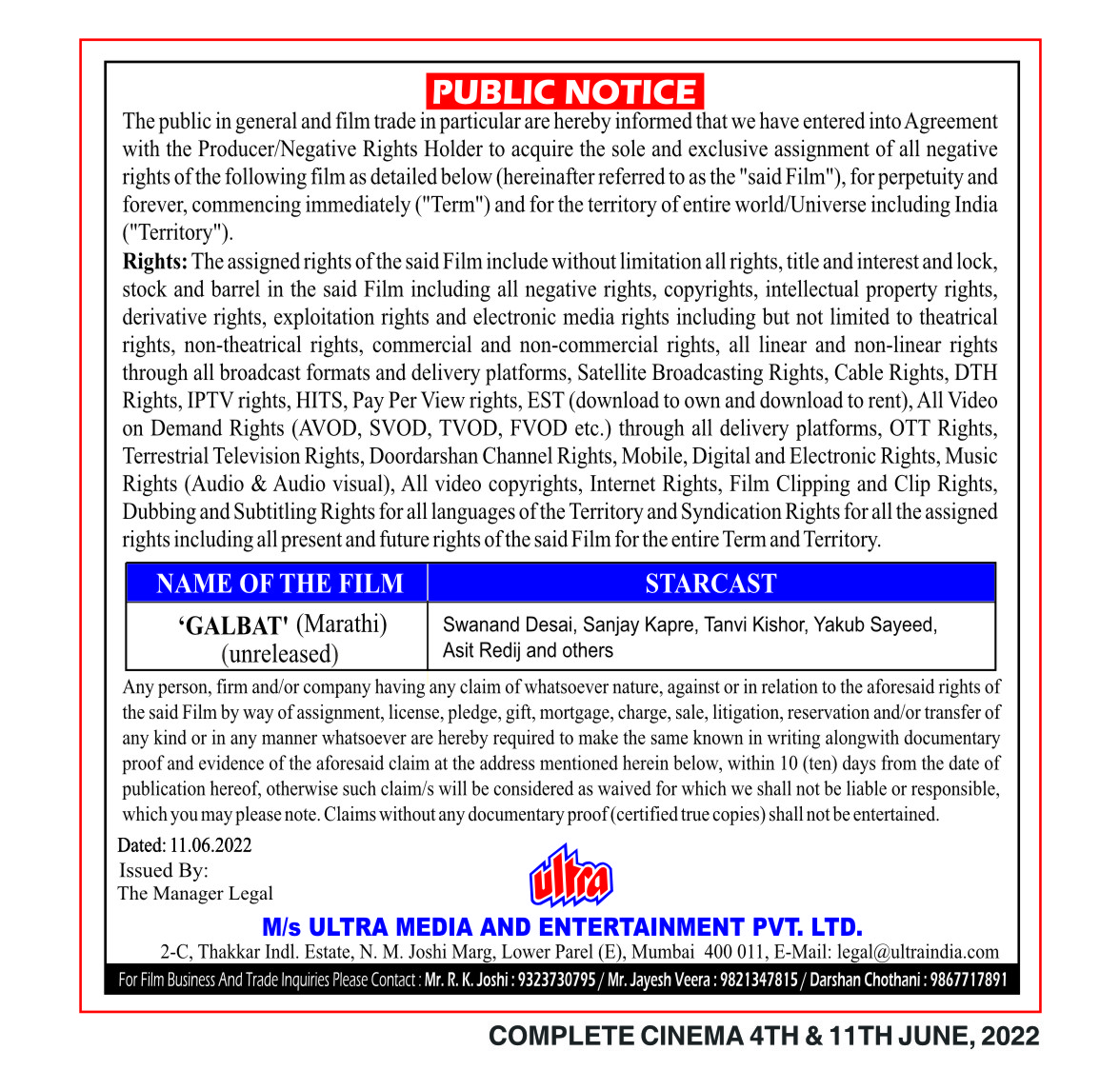 PUBLIC NOTICE

The public in general and film trade in particular are hereby informed that we have entered into Agreement with the Producer/Negative Rights Holder to acquire the sole and exclusive assignment of all negative rights of the following film as detailed below (hereinafter referred to as the "said Film"), for perpetuity and forever, commencing immediately ("Term") and for the territory of entire world/Universe including India ("Territory").

Rights: The assigned rights of the said Film include without limitation all rights, title and interest and lock, stock and barrel in the said Film including all negative rights, copyrights, intellectual property rights, derivative rights, exploitation rights and electronic media rights including but not limited to theatrical rights, non-theatrical rights, commercial and non-commercial rights, all linear and non-linear rights through all broadcast formats and delivery platforms, Satellite Broadcasting Rights, Cable Rights, DTH Rights, IPTV rights, HITS, Pay Per View rights, EST (download to own and download to rent), All Video on Demand Rights (AVOD, SVOD, TVOD, FVOD etc.) through all delivery platforms, OTT Rights, Terrestrial Television Rights, Doordarshan Channel Rights, Mobile, Digital and Electronic Rights, Music Rights (Audio & Audio visual), All video copyrights, Internet Rights, Film Clipping and Clip Rights, Dubbing and Subtitling Rights for all languages of the Territory and Syndication Rights for all the assigned rights including all present and future rights of the said Film for the entire Term and Territory.

| NAME OF THE FILM | STARCAST |
|---|---|
| 'GALBAT' (Marathi) (unreleased) | Swanand Desai, Sanjay Kapre, Tanvi Kishor, Yakub Sayeed, Asit Redij and others |

Any person, firm and/or company having any claim of whatsoever nature, against or in relation to the aforesaid rights of the said Film by way of assignment, license, pledge, gift, mortgage, charge, sale, litigation, reservation and/or transfer of any kind or in any manner whatsoever are hereby required to make the same known in writing alongwith documentary proof and evidence of the aforesaid claim at the address mentioned herein below, within 10 (ten) days from the date of publication hereof, otherwise such claim/s will be considered as waived for which we shall not be liable or responsible, which you may please note. Claims without any documentary proof (certified true copies) shall not be entertained.

Dated: 11.06.2022
Issued By:
The Manager Legal

ultra

M/s ULTRA MEDIA AND ENTERTAINMENT PVT. LTD.
2-C, Thakkar Indl. Estate, N. M. Joshi Marg, Lower Parel (E), Mumbai 400 011, E-Mail: legal@ultraindia.com

For Film Business And Trade Inquiries Please Contact : Mr. R. K. Joshi : 9323730795 / Mr. Jayesh Veera : 9821347815 / Darshan Chothani : 9867717891

COMPLETE CINEMA 4TH & 11TH JUNE, 2022